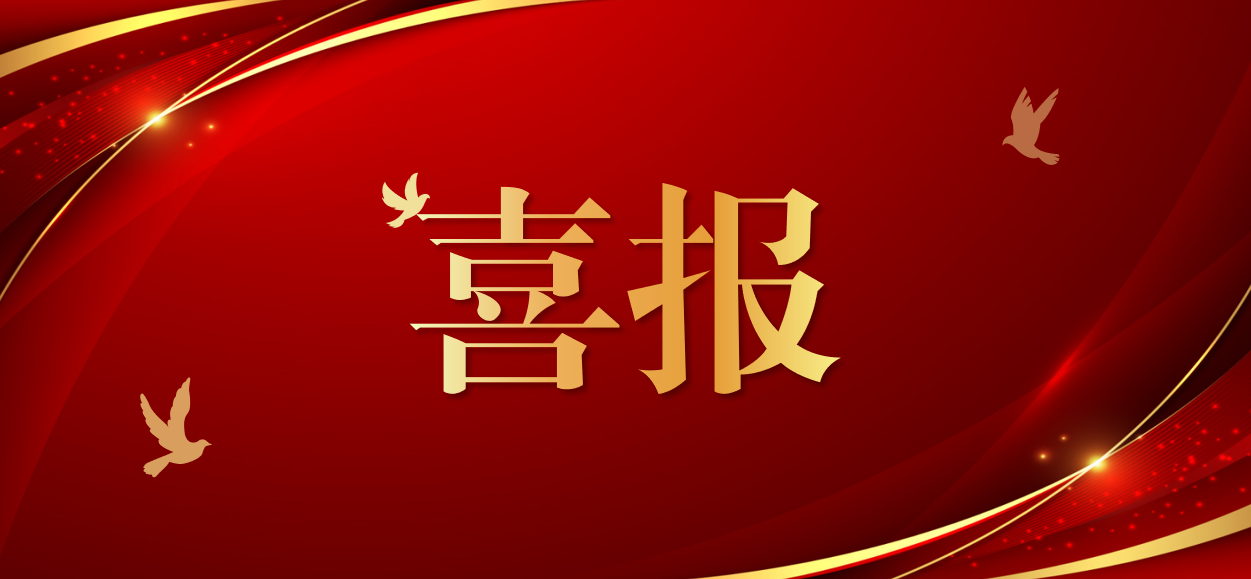 喜报